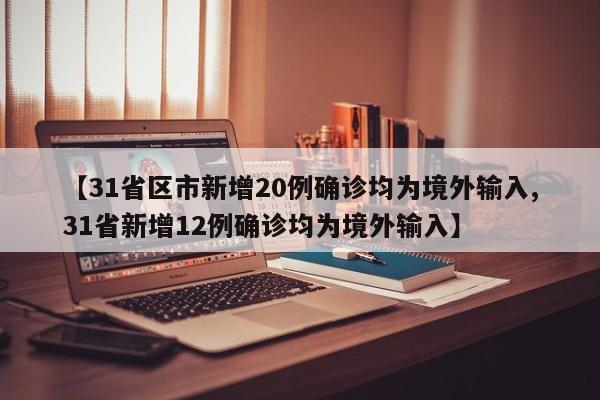 【31省区市新增20例确诊均为境外输入,31省新增12例确诊均为境外输入】